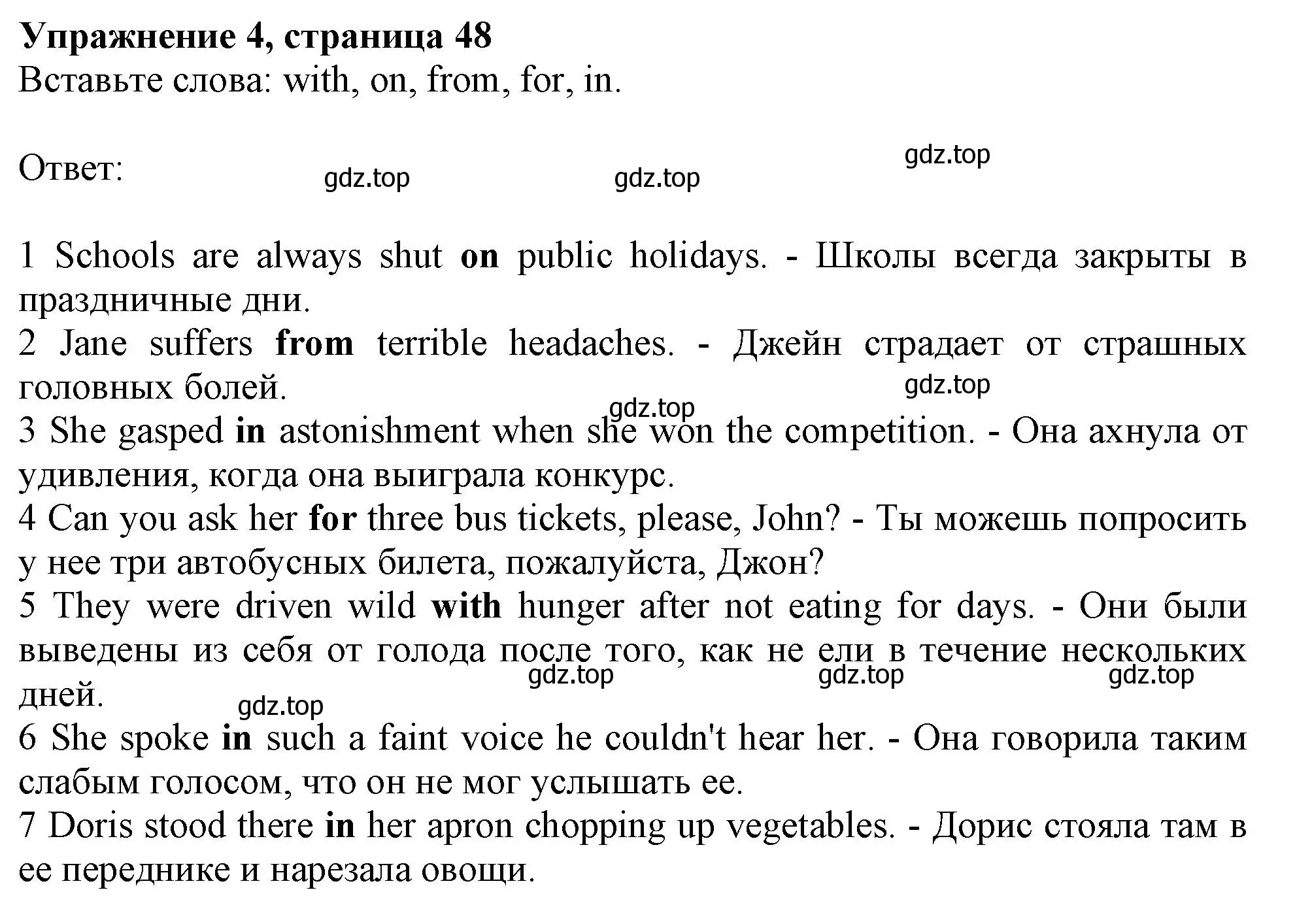 Упражнение 4, страница 48
Вставьте слова: with, on, from, for, in.

Ответ:

gdz.top gdz.top gdz.top

1 Schools are always shut on public holidays. - Школы всегда закрыты в праздничные дни.
2 Jane suffers from terrible headaches. - Джейн страдает от страшных головных болей.
gdz.top
gdz.top
3 She gasped in astonishment when she won the competition. - Она ахнула от удивления, когда она выиграла конкурс.
4 Can you ask her for three bus tickets, please, John? - Ты можешь попросить у нее три автобусных билета, пожалуйста, Джон?
5 They were driven wild with hunger after not eating for days. - Они были выведены из себя от голода после того, как не ели в течение нескольких дней.
gdz.top gdz.top gdz.top
gdz.top
6 She spoke in such a faint voice he couldn't hear her. - Она говорила таким слабым голосом, что он не мог услышать ее.
7 Doris stood there in her apron chopping up vegetables. - Дорис стояла там в ее переднике и нарезала овощи.